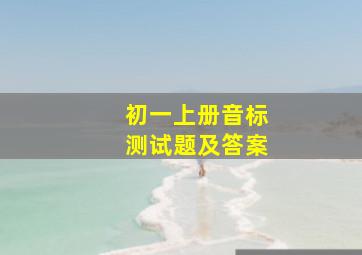 初一上册音标
测试题及答案